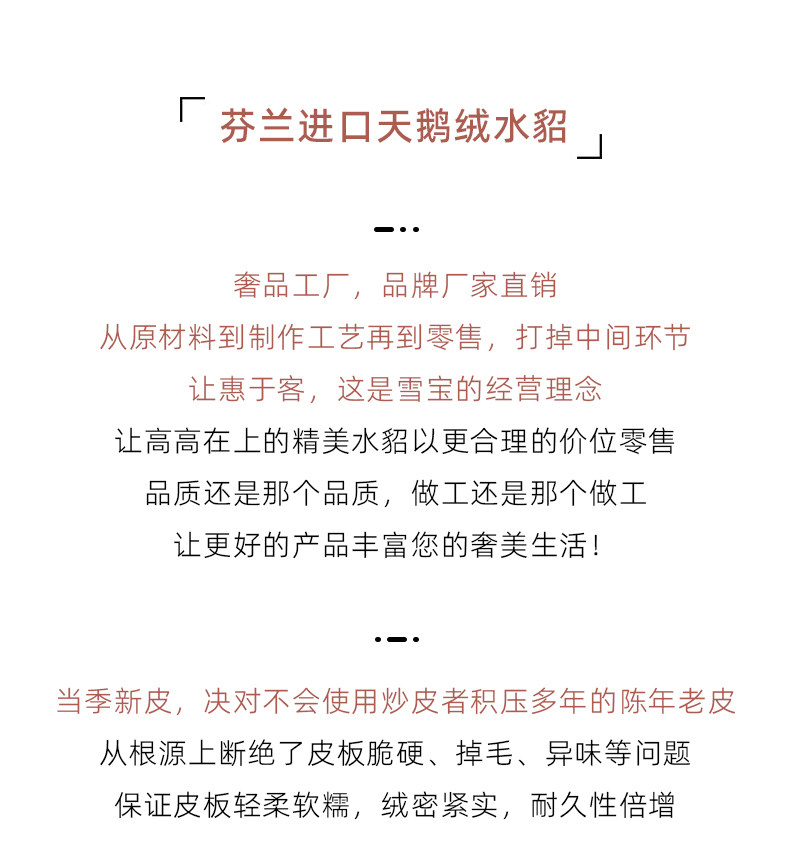 「 芬兰进口天鹅绒水貂 」

奢品工厂，品牌厂家直销
从原材料到制作工艺再到零售，打掉中间环节
让惠于客，这是雪宝的经营理念
让高高在上的精美水貂以更合理的价位零售
品质还是那个品质，做工还是那个做工
让更好的产品丰富您的奢美生活！

当季新皮，决对不会使用炒皮者积压多年的陈年老皮
从根源上断绝了皮板脆硬、掉毛、异味等问题
保证皮板轻柔软糯，绒密紧实，耐久性倍增